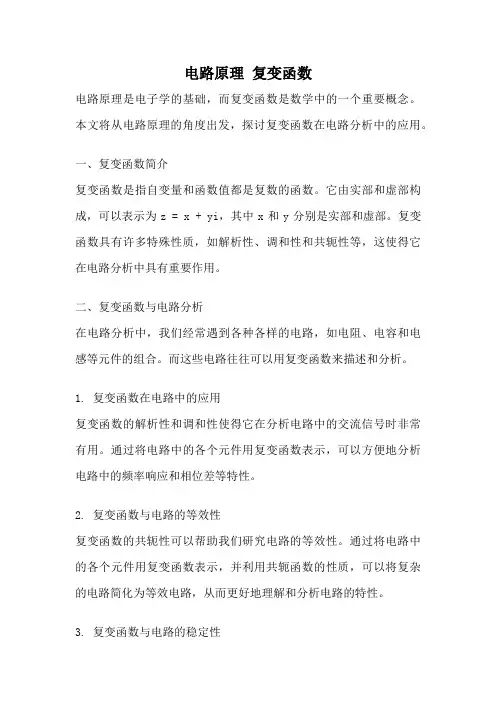 电路原理 复变函数

电路原理是电子学的基础，而复变函数是数学中的一个重要概念。本文将从电路原理的角度出发，探讨复变函数在电路分析中的应用。

一、复变函数简介

复变函数是指自变量和函数值都是复数的函数。它由实部和虚部构成，可以表示为 $z = x + yi$，其中 x 和 y 分别是实部和虚部。复变函数具有许多特殊性质，如解析性、调和性和共轭性等，这使得它在电路分析中具有重要作用。

二、复变函数与电路分析

在电路分析中，我们经常遇到各种各样的电路，如电阻、电容和电感等元件的组合。而这些电路往往可以用复变函数来描述和分析。

1. 复变函数在电路中的应用

复变函数的解析性和调和性使得它在分析电路中的交流信号时非常有用。通过将电路中的各个元件用复变函数表示，可以方便地分析电路中的频率响应和相位差等特性。

2. 复变函数与电路的等效性

复变函数的共轭性可以帮助我们研究电路的等效性。通过将电路中的各个元件用复变函数表示，并利用共轭函数的性质，可以将复杂的电路简化为等效电路，从而更好地理解和分析电路的特性。

3. 复变函数与电路的稳定性